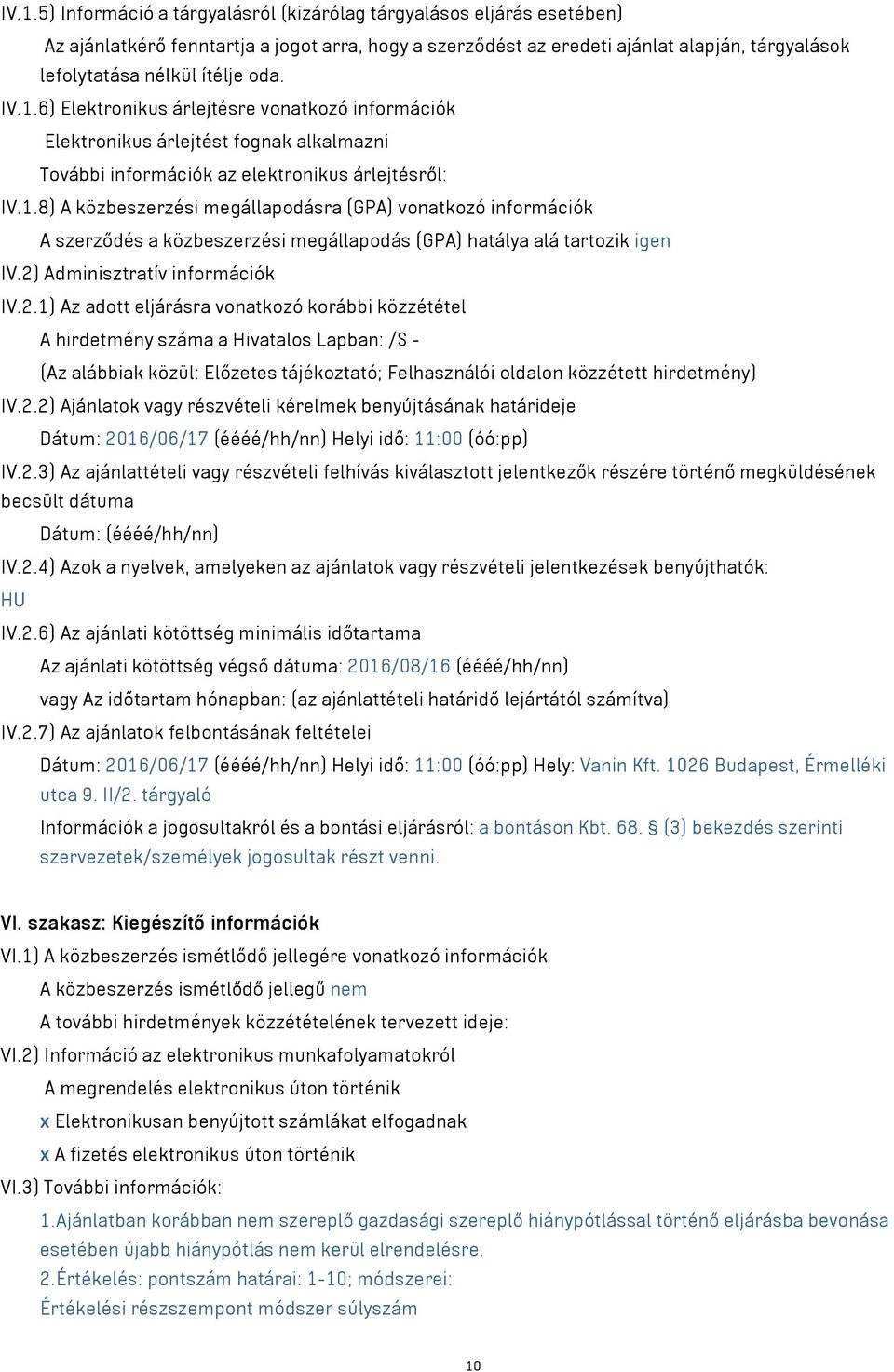 IV.1.5) Információ a tárgyalásról (kizárólag tárgyalásos eljárás esetében)

Az ajánlatkérő fenntartja a jogot arra, hogy a szerződést az eredeti ajánlat alapján, tárgyalások lefolytatása nélkül ítélje oda.

IV.1.6) Elektronikus árlejtésre vonatkozó információk

Elektronikus árlejtést fognak alkalmazni

További információk az elektronikus árlejtésről:

IV.1.8) A közbeszerzési megállapodásra (GPA) vonatkozó információk

A szerződés a közbeszerzési megállapodás (GPA) hatálya alá tartozik igen

IV.2) Adminisztratív információk

IV.2.1) Az adott eljárásra vonatkozó korábbi közzététel

A hirdetmény száma a Hivatalos Lapban: /S -

(Az alábbiak közül: Előzetes tájékoztató; Felhasználói oldalon közzétett hirdetmény)

IV.2.2) Ajánlatok vagy részvételi kérelmek benyújtásának határideje

Dátum: 2016/06/17 (éééé/hh/nn) Helyi idő: 11:00 (óó:pp)

IV.2.3) Az ajánlattételi vagy részvételi felhívás kiválasztott jelentkezők részére történő megküldésének becsült dátuma

Dátum: (éééé/hh/nn)

IV.2.4) Azok a nyelvek, amelyeken az ajánlatok vagy részvételi jelentkezések benyújthatók: HU

IV.2.6) Az ajánlati kötöttség minimális időtartama

Az ajánlati kötöttség végső dátuma: 2016/08/16 (éééé/hh/nn)

vagy Az időtartam hónapban: (az ajánlattételi határidő lejártától számítva)

IV.2.7) Az ajánlatok felbontásának feltételei

Dátum: 2016/06/17 (éééé/hh/nn) Helyi idő: 11:00 (óó:pp) Hely: Vanin Kft. 1026 Budapest, Érmelléki utca 9. II/2. tárgyaló

Információk a jogosultakról és a bontási eljárásról: a bontáson Kbt. 68. § (3) bekezdés szerinti szervezetek/személyek jogosultak részt venni.

VI. szakasz: Kiegészítő információk

VI.1) A közbeszerzés ismétlődő jellegére vonatkozó információk

A közbeszerzés ismétlődő jellegű nem

A további hirdetmények közzétételének tervezett ideje:

VI.2) Információ az elektronikus munkafolyamatokról

A megrendelés elektronikus úton történik

x Elektronikusan benyújtott számlákat elfogadnak

x A fizetés elektronikus úton történik

VI.3) További információk:

1.Ajánlatban korábban nem szereplő gazdasági szereplő hiánypótlással történő eljárásba bevonása esetében újabb hiánypótlás nem kerül elrendelésre.

2.Értékelés: pontszám határai: 1-10; módszerei:

Értékelési részszempont módszer súlyszám

10